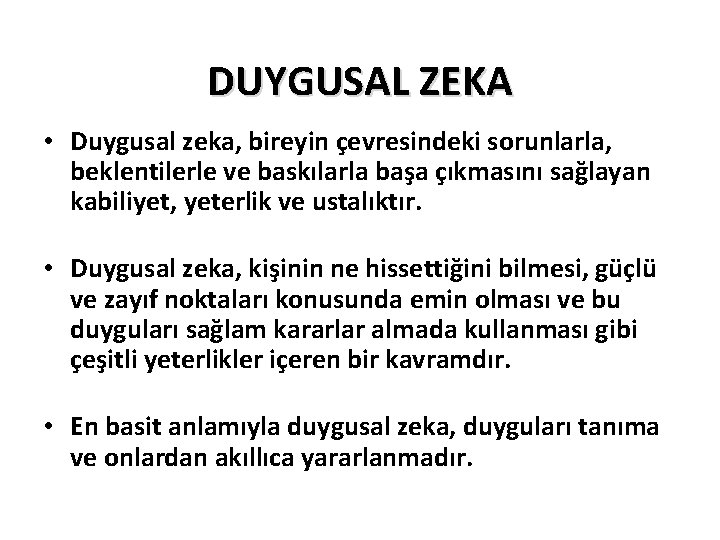 DUYGUSAL ZEKA

• Duygusal zeka, bireyin çevresindeki sorunlarla, beklentilerle ve baskılarla başa çıkmasını sağlayan kabiliyet, yeterlik ve ustalıktır.

• Duygusal zeka, kişinin ne hissettiğini bilmesi, güçlü ve zayıf noktaları konusunda emin olması ve bu duyguları sağlam kararlar almada kullanması gibi çeşitli yeterlikler içeren bir kavramdır.

• En basit anlamıyla duygusal zeka, duyguları tanıma ve onlardan akıllıca yararlanmadır.